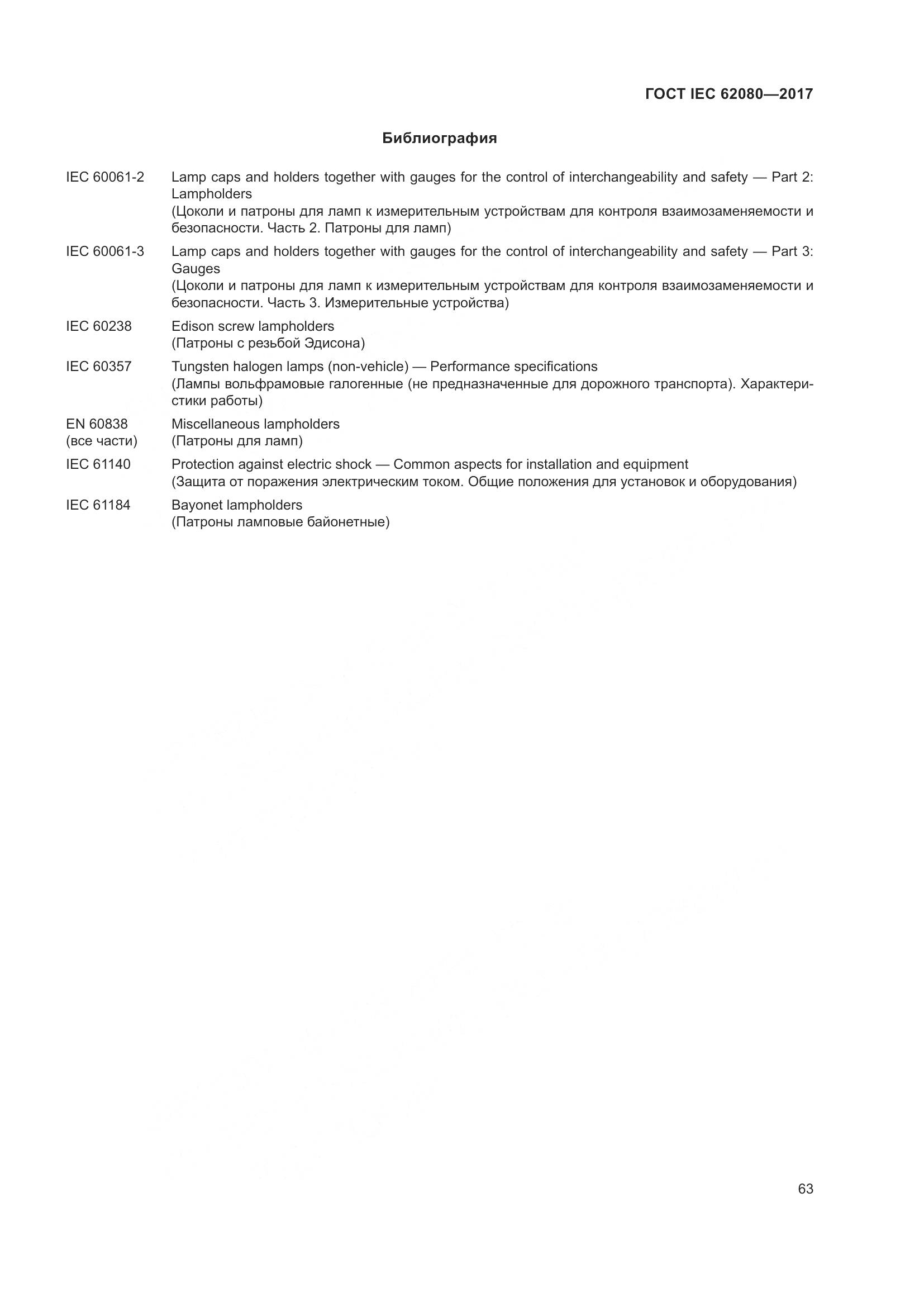 ГОСТ IEC 62080—2017

Библиография

IEC 60061-2 Lamp caps and holders together with gauges for the control of interchangeability and safety — Part 2: Lampholders
(Цоколи и патроны для ламп к измерительным устройствам для контроля взаимозаменяемости и безопасности. Часть 2. Патроны для ламп)

IEC 60061-3 Lamp caps and holders together with gauges for the control of interchangeability and safety — Part 3: Gauges
(Цоколи и патроны для ламп к измерительным устройствам для контроля взаимозаменяемости и безопасности. Часть 3. Измерительные устройства)

IEC 60238 Edison screw lampholders
(Патроны с резьбой Эдисона)

IEC 60357 Tungsten halogen lamps (non-vehicle) — Performance specifications
(Лампы вольфрамовые галогенные (не предназначенные для дорожного транспорта). Характеристики работы)

EN 60838 (все части) Miscellaneous lampholders
(Патроны для ламп)

IEC 61140 Protection against electric shock — Common aspects for installation and equipment
(Защита от поражения электрическим током. Общие положения для установок и оборудования)

IEC 61184 Bayonet lampholders
(Патроны ламповые байонетные)

63